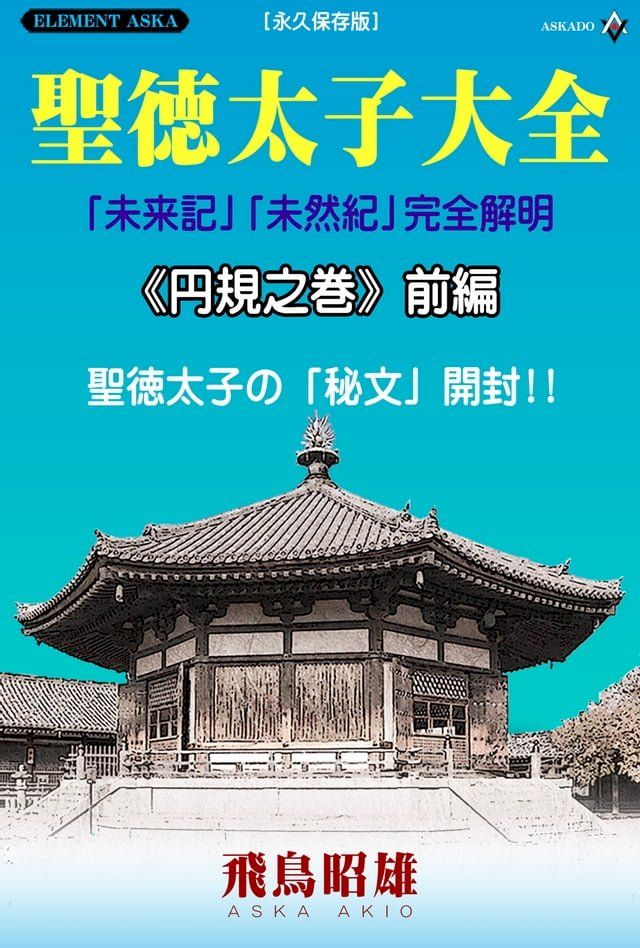 ELEMENT ASKA
［永久保存版］
ASKADO

聖徳太子大全

「未来記」「未然紀」完全解明

《円規之巻》前編

聖徳太子の「秘文」開封!!

飛鳥昭雄
ASKA AKIO